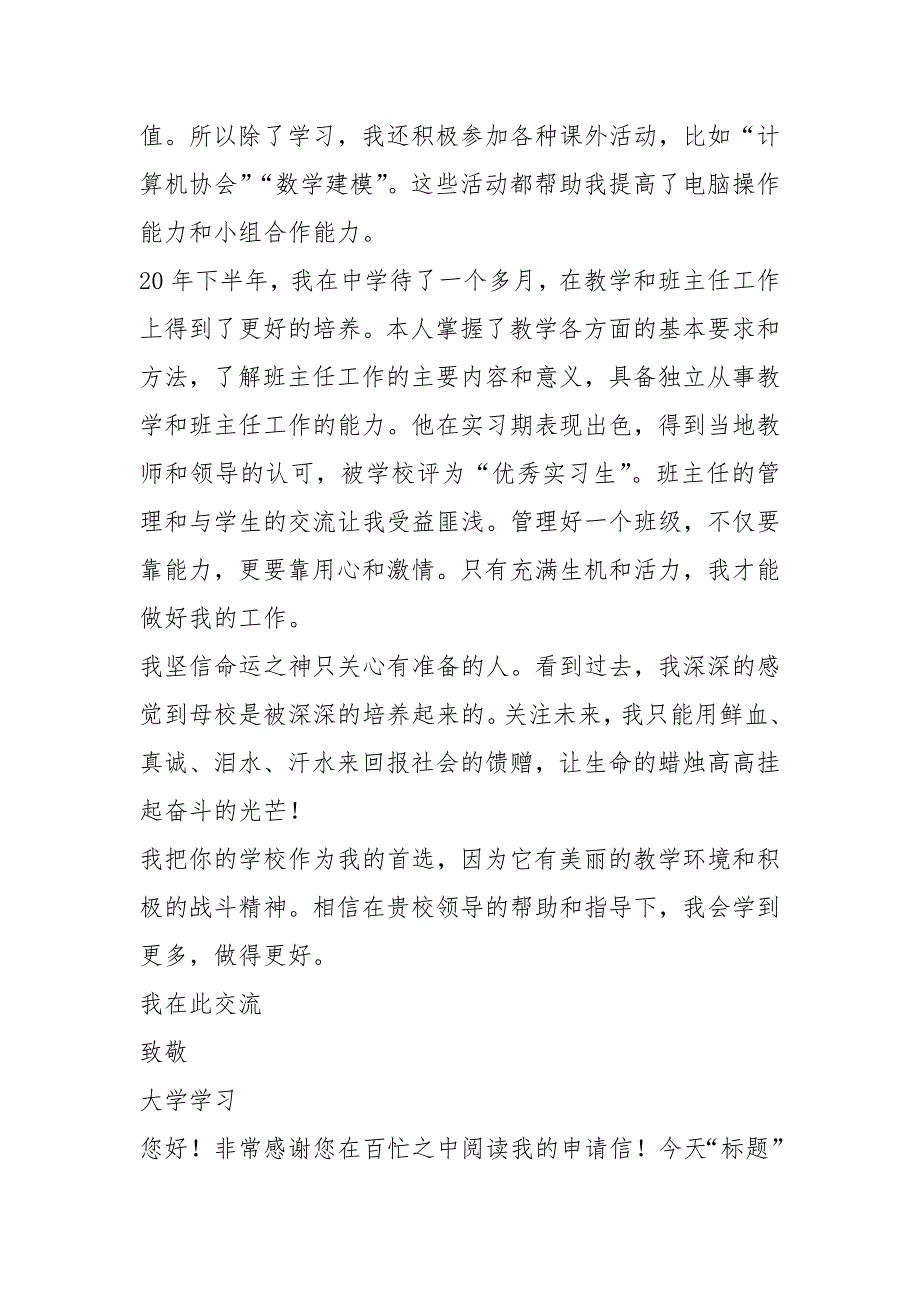 值。所以除了学习，我还积极参加各种课外活动，比如“计算机协会”“数学建模”。这些活动都帮助我提高了电脑操作能力和小组合作能力。

20 年下半年，我在中学待了一个多月，在教学和班主任工作上得到了更好的培养。本人掌握了教学各方面的基本要求和方法，了解班主任工作的主要内容和意义，具备独立从事教学和班主任工作的能力。他在实习期表现出色，得到当地教师和领导的认可，被学校评为“优秀实习生”。班主任的管理和与学生的交流让我受益匪浅。管理好一个班级，不仅要靠能力，更要靠用心和激情。只有充满生机和活力，我才能做好我的工作。

我坚信命运之神只关心有准备的人。看到过去，我深深的感觉到母校是被深深的培养起来的。关注未来，我只能用鲜血、真诚、泪水、汗水来回报社会的馈赠，让生命的蜡烛高高挂起奋斗的光芒！

我把你的学校作为我的首选，因为它有美丽的教学环境和积极的战斗精神。相信在贵校领导的帮助和指导下，我会学到更多，做得更好。

我在此交流

致敬

大学学习

您好！非常感谢您在百忙之中阅读我的申请信！今天“标题”